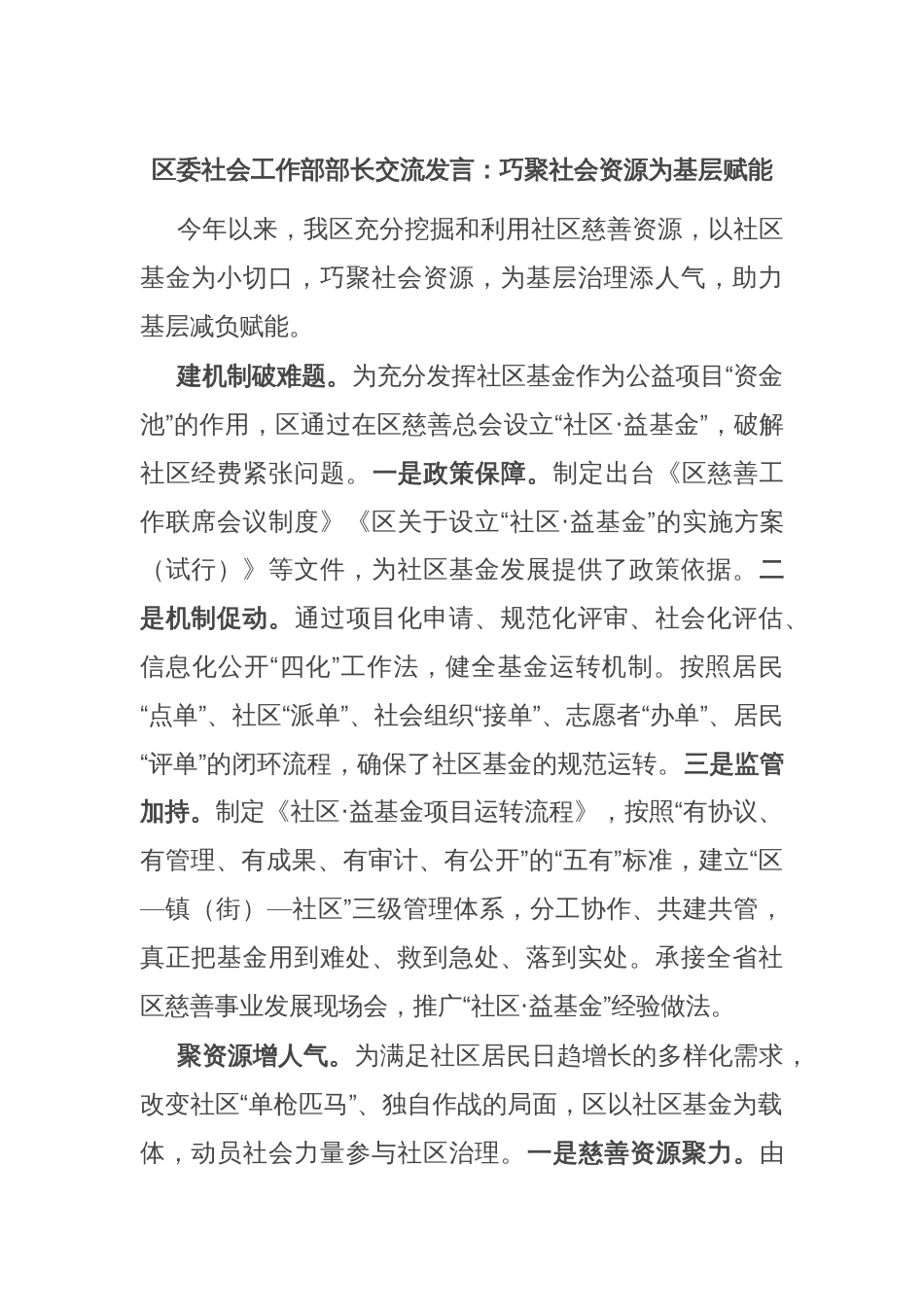 区委社会工作部部长交流发言：巧聚社会资源为基层赋能

今年以来，我区充分挖掘和利用社区慈善资源，以社区基金为小切口，巧聚社会资源，为基层治理添人气，助力基层减负赋能。

建机制破难题。为充分发挥社区基金作为公益项目“资金池”的作用，区通过在区慈善总会设立“社区·益基金”，破解社区经费紧张问题。一是政策保障。制定出台《区慈善工作联席会议制度》《区关于设立“社区·益基金”的实施方案（试行）》等文件，为社区基金发展提供了政策依据。二是机制促动。通过项目化申请、规范化评审、社会化评估、信息化公开“四化”工作法，健全基金运转机制。按照居民“点单”、社区“派单”、社会组织“接单”、志愿者“办单”、居民“评单”的闭环流程，确保了社区基金的规范运转。三是监管加持。制定《社区·益基金项目运转流程》，按照“有协议、有管理、有成果、有审计、有公开”的“五有”标准，建立“区—镇（街）—社区”三级管理体系，分工协作、共建共管，真正把基金用到难处、救到急处、落到实处。承接全省社区慈善事业发展现场会，推广“社区·益基金”经验做法。

聚资源增人气。为满足社区居民日趋增长的多样化需求，改变社区“单枪匹马”、独自作战的局面，区以社区基金为载体，动员社会力量参与社区治理。一是慈善资源聚力。由